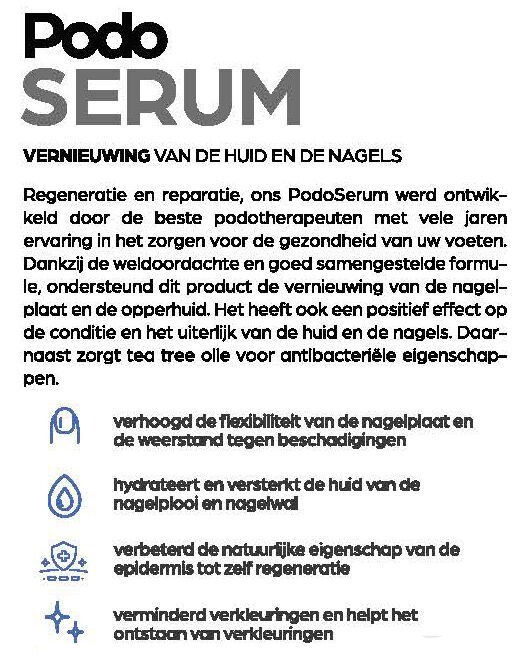 Podo
SERUM

VERNIEUWING VAN DE HUID EN DE NAGELS

Regeneratie en reparatie, ons PodoSerum werd ontwikkeld door de beste podotherapeuten met vele jaren ervaring in het zorgen voor de gezondheid van uw voeten. Dankzij de weldoordachte en goed samengestelde formule, ondersteund dit product de vernieuwing van de nagelplaat en de opperhuid. Het heeft ook een positief effect op de conditie en het uiterlijk van de huid en de nagels. Daarnaast zorgt tea tree olie voor antibacteriële eigenschappen.

verhoogd de flexibiliteit van de nagelplaat en de weerstand tegen beschadigingen

hydrateert en versterkt de huid van de nagelplooi en nagelwal

verbeterd de natuurlijke eigenschap van de epidermis tot zelf regeneratie

verminderd verkleuringen en helpt het ontstaan van verkleuringen